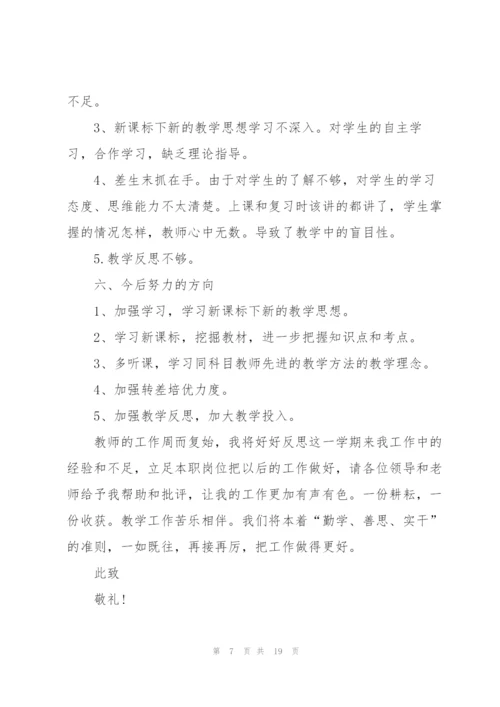 不足。

3、新课标下新的教学思想学习不深入。对学生的自主学习，合作学习，缺乏理论指导。

4、差生末抓在手。由于对学生的了解不够，对学生的学习态度、思维能力不太清楚。上课和复习时该讲的都讲了，学生掌握的情况怎样，教师心中无数。导致了教学中的盲目性。

5.教学反思不够。

六、今后努力的方向

1、加强学习，学习新课标下新的教学思想。

2、学习新课标，挖掘教材，进一步把握知识点和考点。

3、多听课，学习同科目教师先进的教学方法的教学理念。

4、加强转差培优力度。

5、加强教学反思，加大教学投入。

教师的工作周而复始，我将好好反思这一学期来我工作中的经验和不足，立足本职岗位把以后的工作做好，请各位领导和老师给予我帮助和批评，让我的工作更加有声有色。一份耕耘，一份收获。教学工作苦乐相伴。我们将本着“勤学、善思、实干”的准则，一如既往，再接再厉，把工作做得更好。

此致

敬礼！

第 7 页 共 19 页